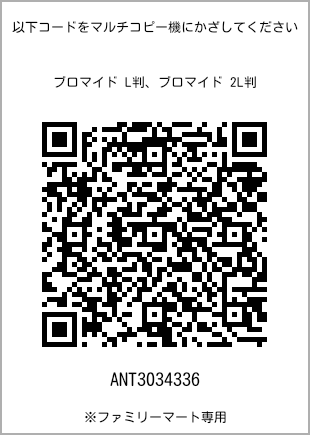 以下コードをマルチコピー機にかざしてください

ブロマイド L判、ブロマイド 2L判

ANT3034336

※ファミリーマート専用